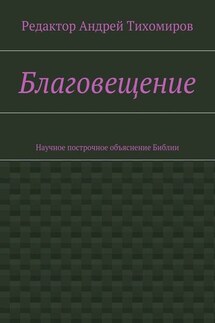 Редактор Андрей Тихомиров

Благовещение

Научное построчное объяснение Библии